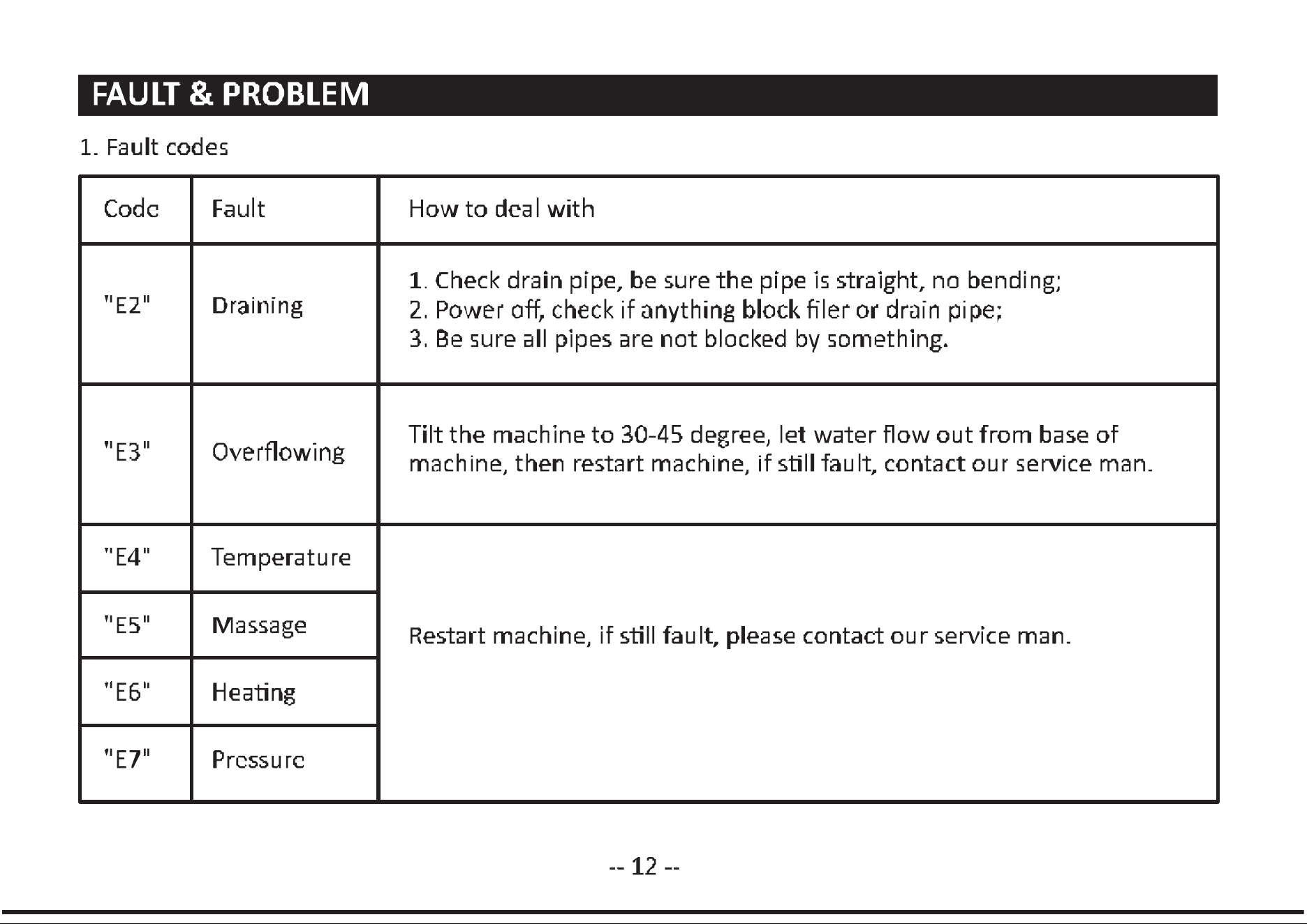 FAULT & PROBLEM

1. Fault codes

| Code | Fault | How to deal with |
|---|---|---|
| "E2" | Draining | 1. Check drain pipe, be sure the pipe is straight, no bending; 2. Power off, check if anything block filer or drain pipe; 3. Be sure all pipes are not blocked by something. |
| "E3" | Overflowing | Tilt the machine to 30-45 degree, let water flow out from base of machine, then restart machine, if still fault, contact our service man. |
| "E4" | Temperature | Restart machine, if still fault, please contact our service man. |
| "E5" | Massage | |
| "E6" | Heating | |
| "E7" | Pressure | |

-- 12 --